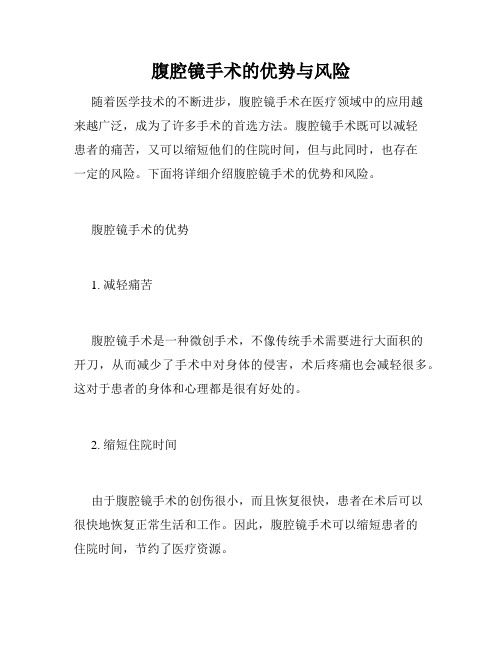 腹腔镜手术的优势与风险

随着医学技术的不断进步，腹腔镜手术在医疗领域中的应用越来越广泛，成为了许多手术的首选方法。腹腔镜手术既可以减轻患者的痛苦，又可以缩短他们的住院时间，但与此同时，也存在一定的风险。下面将详细介绍腹腔镜手术的优势和风险。

腹腔镜手术的优势

1. 减轻痛苦

腹腔镜手术是一种微创手术，不像传统手术需要进行大面积的开刀，从而减少了手术中对身体的侵害，术后疼痛也会减轻很多。这对于患者的身体和心理都是很有好处的。

2. 缩短住院时间

由于腹腔镜手术的创伤很小，而且恢复很快，患者在术后可以很快地恢复正常生活和工作。因此，腹腔镜手术可以缩短患者的住院时间，节约了医疗资源。